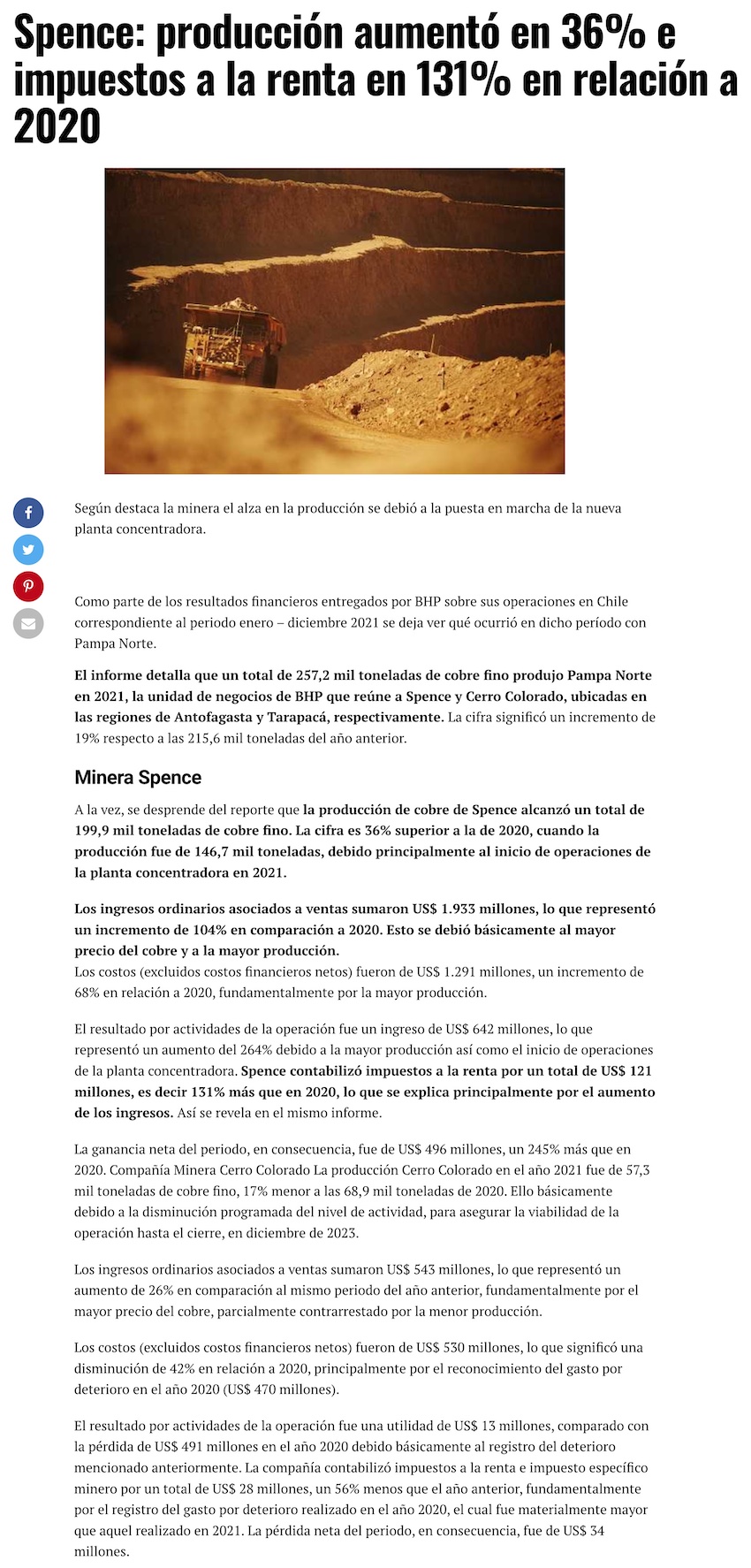 Spence: producción aumentó en 36% e impuestos a la renta en 131% en relación a 2020

Según destaca la minera el alza en la producción se debió a la puesta en marcha de la nueva planta concentradora.

Como parte de los resultados financieros entregados por BHP sobre sus operaciones en Chile correspondiente al periodo enero – diciembre 2021 se deja ver qué ocurrió en dicho período con Pampa Norte.

El informe detalla que un total de 257,2 mil toneladas de cobre fino produjo Pampa Norte en 2021, la unidad de negocios de BHP que reúne a Spence y Cerro Colorado, ubicadas en las regiones de Antofagasta y Tarapacá, respectivamente. La cifra significó un incremento de 19% respecto a las 215,6 mil toneladas del año anterior.

Minera Spence

A la vez, se desprende del reporte que la producción de cobre de Spence alcanzó un total de 199,9 mil toneladas de cobre fino. La cifra es 36% superior a la de 2020, cuando la producción fue de 146,7 mil toneladas, debido principalmente al inicio de operaciones de la planta concentradora en 2021.

Los ingresos ordinarios asociados a ventas sumaron US$ 1.933 millones, lo que representó un incremento de 104% en comparación a 2020. Esto se debió básicamente al mayor precio del cobre y a la mayor producción.
Los costos (excluidos costos financieros netos) fueron de US$ 1.291 millones, un incremento de 68% en relación a 2020, fundamentalmente por la mayor producción.

El resultado por actividades de la operación fue un ingreso de US$ 642 millones, lo que representó un aumento del 264% debido a la mayor producción así como el inicio de operaciones de la planta concentradora. Spence contabilizó impuestos a la renta por un total de US$ 121 millones, es decir 131% más que en 2020, lo que se explica principalmente por el aumento de los ingresos. Así se revela en el mismo informe.

La ganancia neta del periodo, en consecuencia, fue de US$ 496 millones, un 245% más que en 2020. Compañía Minera Cerro Colorado La producción Cerro Colorado en el año 2021 fue de 57,3 mil toneladas de cobre fino, 17% menor a las 68,9 mil toneladas de 2020. Ello básicamente debido a la disminución programada del nivel de actividad, para asegurar la viabilidad de la operación hasta el cierre, en diciembre de 2023.

Los ingresos ordinarios asociados a ventas sumaron US$ 543 millones, lo que representó un aumento de 26% en comparación al mismo periodo del año anterior, fundamentalmente por el mayor precio del cobre, parcialmente contrarrestado por la menor producción.

Los costos (excluidos costos financieros netos) fueron de US$ 530 millones, lo que significó una disminución de 42% en relación a 2020, principalmente por el reconocimiento del gasto por deterioro en el año 2020 (US$ 470 millones).

El resultado por actividades de la operación fue una utilidad de US$ 13 millones, comparado con la pérdida de US$ 491 millones en el año 2020 debido básicamente al registro del deterioro mencionado anteriormente. La compañía contabilizó impuestos a la renta e impuesto específico minero por un total de US$ 28 millones, un 56% menos que el año anterior, fundamentalmente por el registro del gasto por deterioro realizado en el año 2020, el cual fue materialmente mayor que aquel realizado en 2021. La pérdida neta del periodo, en consecuencia, fue de US$ 34 millones.